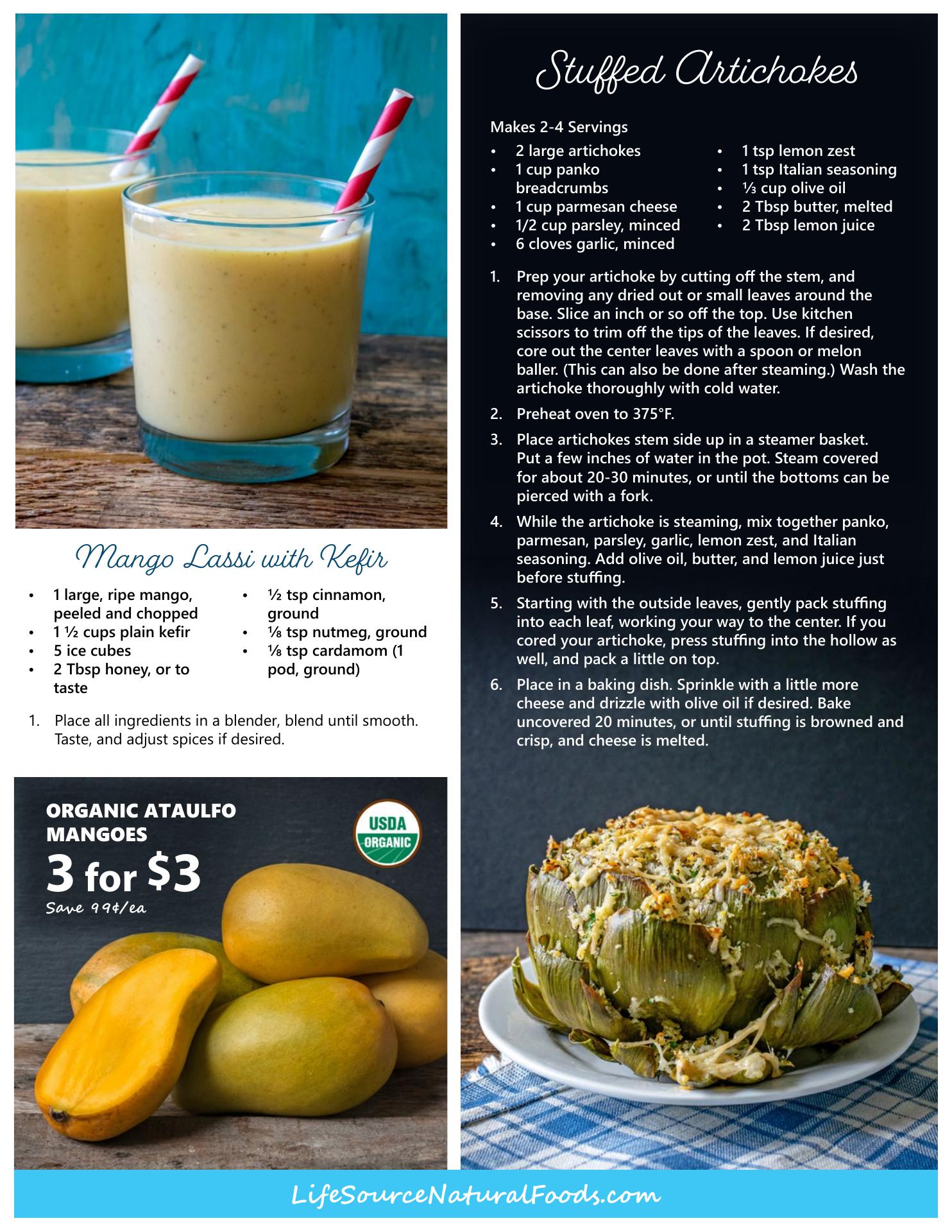 Mango Lassi with Kefir

• 1 large, ripe mango, peeled and chopped
• 1 ½ cups plain kefir
• 5 ice cubes
• 2 Tbsp honey, or to taste
• ½ tsp cinnamon, ground
• ⅛ tsp nutmeg, ground
• ⅛ tsp cardamom (1 pod, ground)

1. Place all ingredients in a blender, blend until smooth. Taste, and adjust spices if desired.

ORGANIC ATAULFO MANGOES
3 for $3
Save 99¢/ea

USDA ORGANIC

Stuffed Artichokes

Makes 2-4 Servings

• 2 large artichokes
• 1 cup panko breadcrumbs
• 1 cup parmesan cheese
• 1/2 cup parsley, minced
• 6 cloves garlic, minced
• 1 tsp lemon zest
• 1 tsp Italian seasoning
• ⅓ cup olive oil
• 2 Tbsp butter, melted
• 2 Tbsp lemon juice

1. Prep your artichoke by cutting off the stem, and removing any dried out or small leaves around the base. Slice an inch or so off the top. Use kitchen scissors to trim off the tips of the leaves. If desired, core out the center leaves with a spoon or melon baller. (This can also be done after steaming.) Wash the artichoke thoroughly with cold water.

2. Preheat oven to 375°F.

3. Place artichokes stem side up in a steamer basket. Put a few inches of water in the pot. Steam covered for about 20-30 minutes, or until the bottoms can be pierced with a fork.

4. While the artichoke is steaming, mix together panko, parmesan, parsley, garlic, lemon zest, and Italian seasoning. Add olive oil, butter, and lemon juice just before stuffing.

5. Starting with the outside leaves, gently pack stuffing into each leaf, working your way to the center. If you cored your artichoke, press stuffing into the hollow as well, and pack a little on top.

6. Place in a baking dish. Sprinkle with a little more cheese and drizzle with olive oil if desired. Bake uncovered 20 minutes, or until stuffing is browned and crisp, and cheese is melted.

LifeSourceNaturalFoods.com